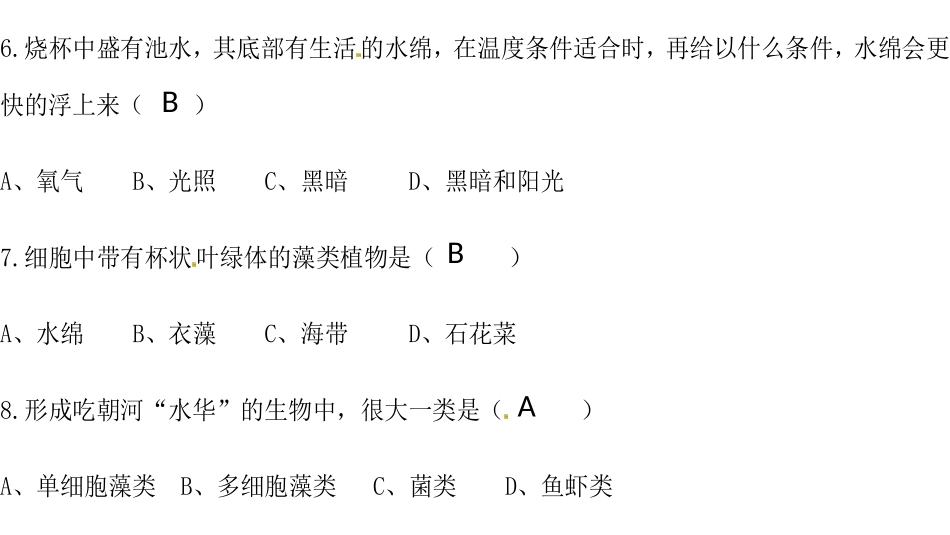 6.烧杯中盛有池水，其底部有生活的水绵，在温度条件适合时，再给以什么条件，水绵会更快的浮上来（ B ）

A、氧气　B、光照　C、黑暗　D、黑暗和阳光

7.细胞中带有杯状叶绿体的藻类植物是（ B ）

A、水绵　B、衣藻　C、海带　D、石花菜

8.形成吃朝河“水华”的生物中，很大一类是（ A ）

A、单细胞藻类　B、多细胞藻类　C、菌类　D、鱼虾类